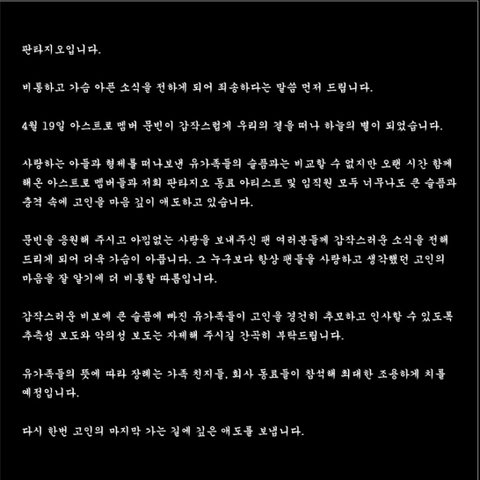 판타지오입니다.

비통하고 가슴 아픈 소식을 전하게 되어 죄송하다는 말씀 먼저 드립니다.

4월 19일 아스트로 멤버 문빈이 갑작스럽게 우리의 곁을 떠나 하늘의 별이 되었습니다.

사랑하는 아들과 형제를 떠나보낸 유가족들의 슬픔과는 비교할 수 없지만 오랜 시간 함께 해온 아스트로 멤버들과 저희 판타지오 동료 아티스트 및 임직원 모두 너무나도 큰 슬픔과 충격 속에 고인을 마음 깊이 애도하고 있습니다.

문빈을 응원해 주시고 아낌없는 사랑을 보내주신 팬 여러분들께 갑작스러운 소식을 전해 드리게 되어 더욱 가슴이 아픕니다. 그 누구보다 항상 팬들을 사랑하고 생각했던 고인의 마음을 잘 알기에 더 비통할 따름입니다.

갑작스러운 비보에 큰 슬픔에 빠진 유가족들이 고인을 경건히 추모하고 인사할 수 있도록 추측성 보도와 악의성 보도는 자제해 주시길 간곡히 부탁드립니다.

유가족들의 뜻에 따라 장례는 가족 친지들, 회사 동료들이 참석해 최대한 조용하게 치를 예정입니다.

다시 한번 고인의 마지막 가는 길에 깊은 애도를 보냅니다.